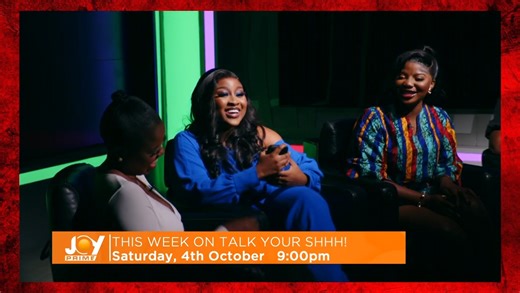 JOY PRIME
THIS WEEK ON TALK YOUR SHHH!
Saturday, 4th October 9:00pm